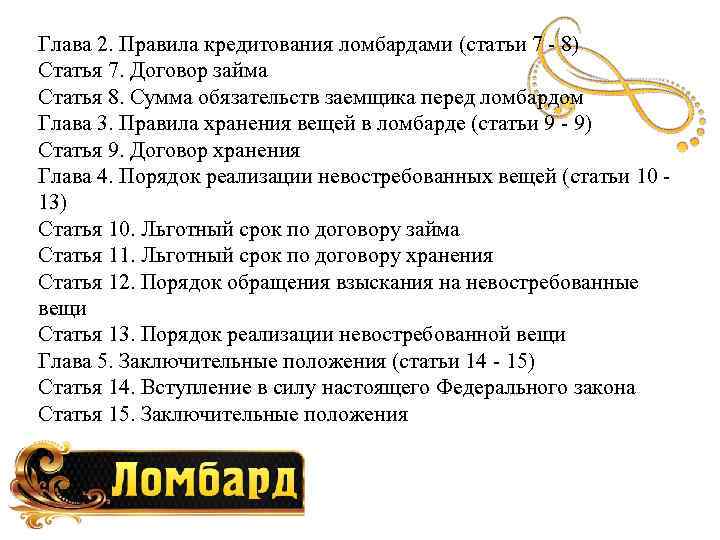 Глава 2. Правила кредитования ломбардами (статьи 7 - 8)
Статья 7. Договор займа
Статья 8. Сумма обязательств заемщика перед ломбардом
Глава 3. Правила хранения вещей в ломбарде (статьи 9 - 9)
Статья 9. Договор хранения
Глава 4. Порядок реализации невостребованных вещей (статьи 10 - 13)
Статья 10. Льготный срок по договору займа
Статья 11. Льготный срок по договору хранения
Статья 12. Порядок обращения взыскания на невостребованные вещи
Статья 13. Порядок реализации невостребованной вещи
Глава 5. Заключительные положения (статьи 14 - 15)
Статья 14. Вступление в силу настоящего Федерального закона
Статья 15. Заключительные положения

Ломбард